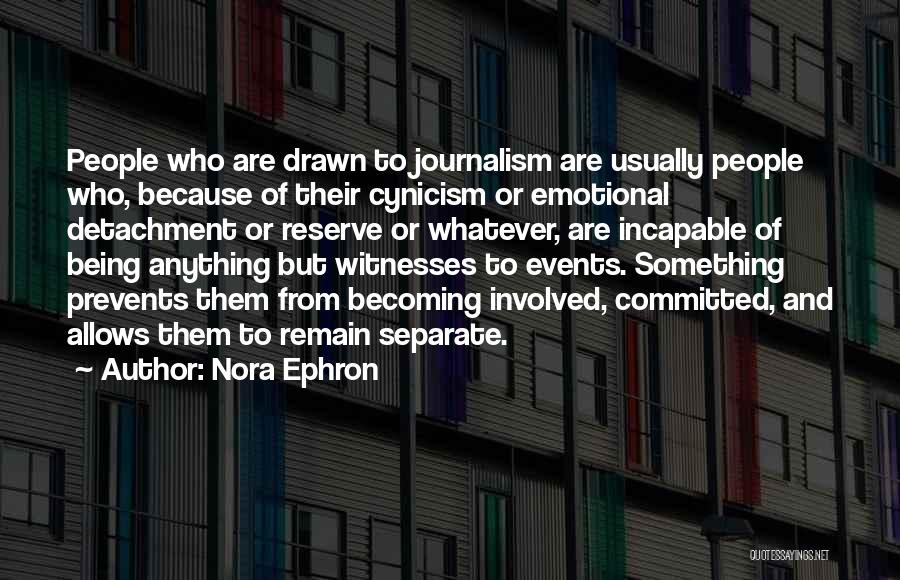 People who are drawn to journalism are usually people who, because of their cynicism or emotional detachment or reserve or whatever, are incapable of being anything but witnesses to events. Something prevents them from becoming involved, committed, and allows them to remain separate.

~ Author: Nora Ephron

QUOTESSAYINGS.NET